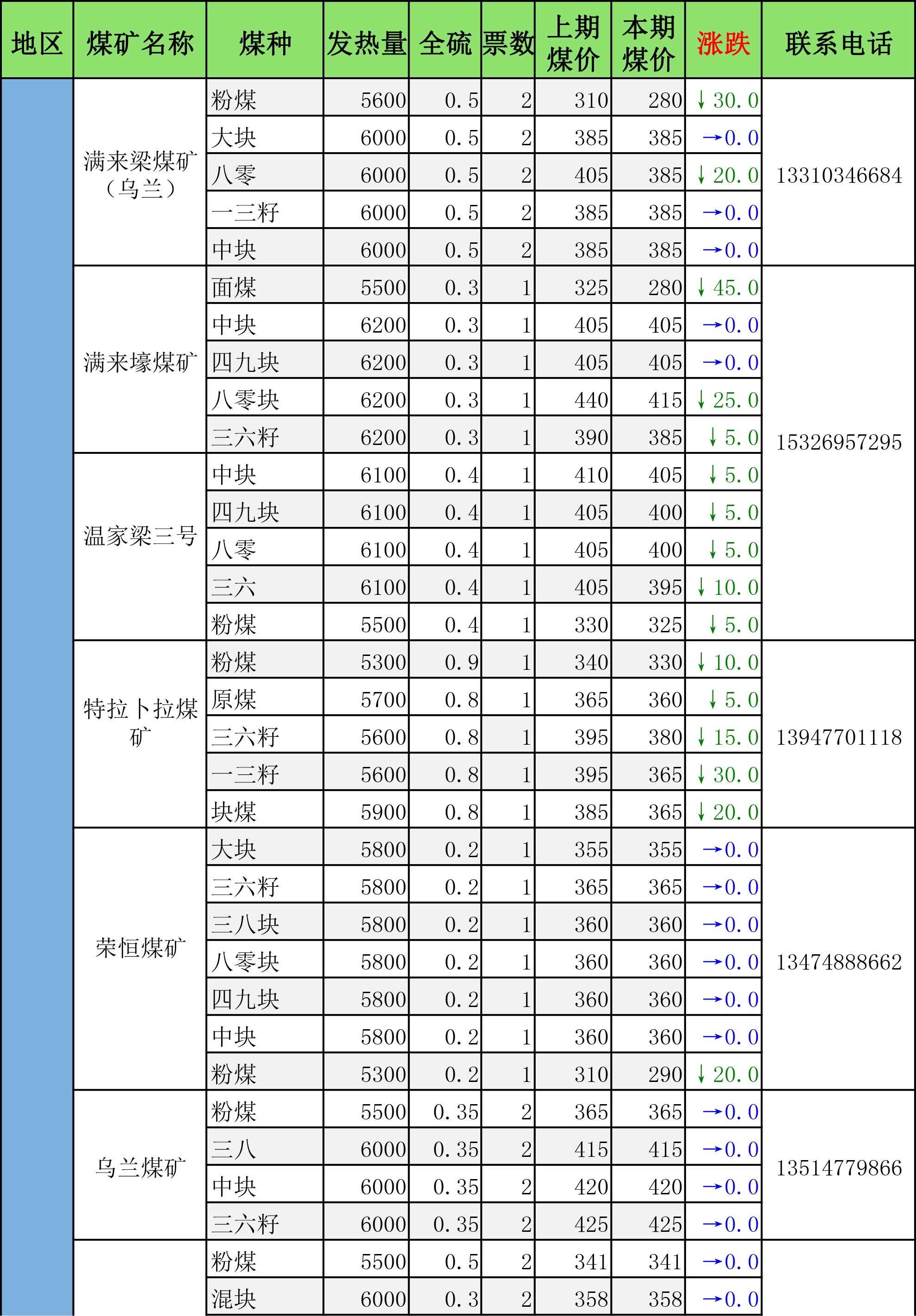 | 地区 | 煤矿名称 | 煤种 | 发热量 | 全硫 | 票数 | 上期煤价 | 本期煤价 | 涨跌 | 联系电话 |
|---|---|---|---|---|---|---|---|---|---|
|  | 满来梁煤矿（乌兰） | 粉煤 | 5600 | 0.5 | 2 | 310 | 280 | ↓30.0 | 13310346684 |
|  |  | 大块 | 6000 | 0.5 | 2 | 385 | 385 | →0.0 |  |
|  |  | 八零 | 6000 | 0.5 | 2 | 405 | 385 | ↓20.0 |  |
|  |  | 一三籽 | 6000 | 0.5 | 2 | 385 | 385 | →0.0 |  |
|  |  | 中块 | 6000 | 0.5 | 2 | 385 | 385 | →0.0 |  |
|  | 满来壕煤矿 | 面煤 | 5500 | 0.3 | 1 | 325 | 280 | ↓45.0 | 15326957295 |
|  |  | 中块 | 6200 | 0.3 | 1 | 405 | 405 | →0.0 |  |
|  |  | 四九块 | 6200 | 0.3 | 1 | 405 | 405 | →0.0 |  |
|  |  | 八零块 | 6200 | 0.3 | 1 | 440 | 415 | ↓25.0 |  |
|  |  | 三六籽 | 6200 | 0.3 | 1 | 390 | 385 | ↓5.0 |  |
|  | 温家梁三号 | 中块 | 6100 | 0.4 | 1 | 410 | 405 | ↓5.0 |  |
|  |  | 四九块 | 6100 | 0.4 | 1 | 405 | 400 | ↓5.0 |  |
|  |  | 八零 | 6100 | 0.4 | 1 | 405 | 400 | ↓5.0 |  |
|  |  | 三六 | 6100 | 0.4 | 1 | 405 | 395 | ↓10.0 |  |
|  |  | 粉煤 | 5500 | 0.4 | 1 | 330 | 325 | ↓5.0 |  |
|  | 特拉卜拉煤矿 | 粉煤 | 5300 | 0.9 | 1 | 340 | 330 | ↓10.0 | 13947701118 |
|  |  | 原煤 | 5700 | 0.8 | 1 | 365 | 360 | ↓5.0 |  |
|  |  | 三六籽 | 5600 | 0.8 | 1 | 395 | 380 | ↓15.0 |  |
|  |  | 一三籽 | 5600 | 0.8 | 1 | 395 | 365 | ↓30.0 |  |
|  |  | 块煤 | 5900 | 0.8 | 1 | 385 | 365 | ↓20.0 |  |
|  | 荣恒煤矿 | 大块 | 5800 | 0.2 | 1 | 355 | 355 | →0.0 | 13474888662 |
|  |  | 三六籽 | 5800 | 0.2 | 1 | 365 | 365 | →0.0 |  |
|  |  | 三八块 | 5800 | 0.2 | 1 | 360 | 360 | →0.0 |  |
|  |  | 八零块 | 5800 | 0.2 | 1 | 360 | 360 | →0.0 |  |
|  |  | 四九块 | 5800 | 0.2 | 1 | 360 | 360 | →0.0 |  |
|  |  | 中块 | 5800 | 0.2 | 1 | 360 | 360 | →0.0 |  |
|  |  | 粉煤 | 5300 | 0.2 | 1 | 310 | 290 | ↓20.0 |  |
|  | 乌兰煤矿 | 粉煤 | 5500 | 0.35 | 2 | 365 | 365 | →0.0 | 13514779866 |
|  |  | 三八 | 6000 | 0.35 | 2 | 415 | 415 | →0.0 |  |
|  |  | 中块 | 6000 | 0.35 | 2 | 420 | 420 | →0.0 |  |
|  |  | 三六籽 | 6000 | 0.35 | 2 | 425 | 425 | →0.0 |  |
|  |  | 粉煤 | 5500 | 0.5 | 2 | 341 | 341 | →0.0 |  |
|  |  | 混块 | 6000 | 0.3 | 2 | 358 | 358 | →0.0 |  |